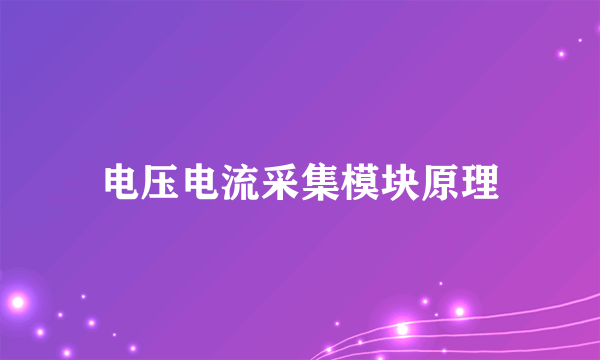 电压电流采集模块原理